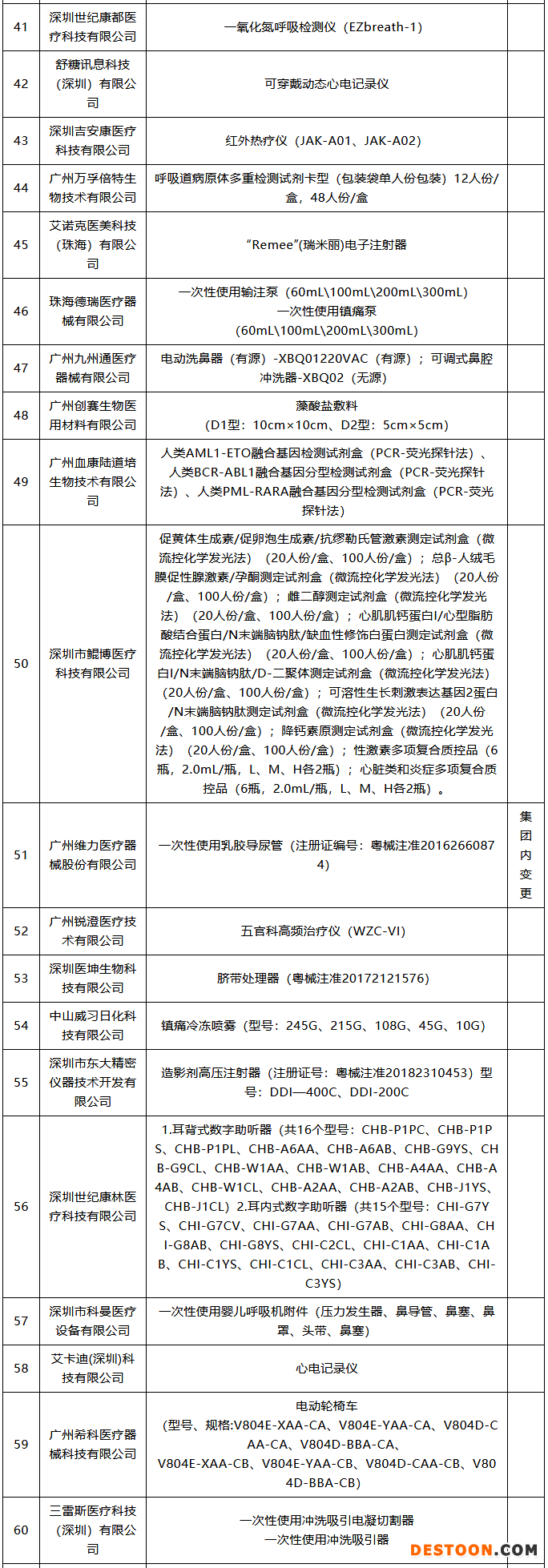 | 41 | 深圳世纪康都医疗科技有限公司 | 一氧化氮呼吸检测仪（EZbreath-1） | |
|---|---|---|---|
| 42 | 舒糖讯息科技（深圳）有限公司 | 可穿戴动态心电记录仪 | |
| 43 | 深圳吉安康医疗科技有限公司 | 红外热疗仪（JAK-A01、JAK-A02） | |
| 44 | 广州万孚倍特生物技术有限公司 | 呼吸道病原体多重检测试剂卡型（包装袋单人份包装）12人份/盒，48人份/盒 | |
| 45 | 艾诺克医美科技（珠海）有限公司 | “Remee”(瑞米丽)电子注射器 | |
| 46 | 珠海德瑞医疗器械有限公司 | 一次性使用输注泵（60mL\100mL\200mL\300mL）一次性使用镇痛泵（60mL\100mL\200mL\300mL） | |
| 47 | 广州九州通医疗器械有限公司 | 电动洗鼻器（有源）-XBQ01220VAC（有源）；可调式鼻腔冲洗器-XBQ02（无源） | |
| 48 | 广州创赛生物医用材料有限公司 | 藻酸盐敷料（D1型：10cm×10cm、D2型：5cm×5cm） | |
| 49 | 广州血康陆道培生物技术有限公司 | 人类AML1-ETO融合基因检测试剂盒（PCR-荧光探针法）、人类BCR-ABL1融合基因分型检测试剂盒（PCR-荧光探针法）、人类PML-RARA融合基因分型检测试剂盒（PCR-荧光探针法） | |
| 50 | 深圳市鲲博医疗科技有限公司 | 促黄体生成素/促卵泡生成素/抗缪勒氏管激素测定试剂盒（微流控化学发光法）（20人份/盒、100人份/盒）；总β-人绒毛膜促性腺激素/孕酮测定试剂盒（微流控化学发光法）（20人份/盒、100人份/盒）；雌二醇测定试剂盒（微流控化学发光法）（20人份/盒、100人份/盒）；心肌肌钙蛋白I/心型脂肪酸结合蛋白/N末端脑钠肽/缺血性修饰白蛋白测定试剂盒（微流控化学发光法）（20人份/盒、100人份/盒）；心肌肌钙蛋白I/N末端脑钠肽/D-二聚体测定试剂盒（微流控化学发光法）（20人份/盒、100人份/盒）；可溶性生长刺激表达基因2蛋白/N末端脑钠肽测定试剂盒（微流控化学发光法）（20人份/盒、100人份/盒）；降钙素原测定试剂盒（微流控化学发光法）（20人份/盒、100人份/盒）；性激素多项复合质控品（6瓶，2.0mL/瓶，L、M、H各2瓶）；心脏类和炎症多项复合质控品（6瓶，2.0mL/瓶，L、M、H各2瓶）。 | |
| 51 | 广州维力医疗器械股份有限公司 | 一次性使用乳胶导尿管（注册证编号：粤械注准20162660874） | 集团内变更 |
| 52 | 广州锐澄医疗技术有限公司 | 五官科高频治疗仪（WZC-VI） | |
| 53 | 深圳医坤生物科技有限公司 | 脐带处理器（粤械注准20172121576） | |
| 54 | 中山威习日化科技有限公司 | 镇痛冷冻喷雾（型号：245G、215G、108G、45G、10G） | |
| 55 | 深圳市东大精密仪器技术开发有限公司 | 造影剂高压注射器（注册证号：粤械注准20182310453）型号：DDI—400C、DDI-200C | |
| 56 | 深圳世纪康林医疗科技有限公司 | 1.耳背式数字助听器（共16个型号：CHB-P1PC、CHB-P1PS、CHB-P1PL、CHB-A6AA、CHB-A6AB、CHB-G9YS、CHB-G9CL、CHB-W1AA、CHB-W1AB、CHB-A4AA、CHB-A4AB、CHB-W1CL、CHB-A2AA、CHB-A2AB、CHB-J1YS、CHB-J1CL）2.耳内式数字助听器（共15个型号：CHI-G7YS、CHI-G7CV、CHI-G7AA、CHI-G7AB、CHI-G8AA、CHI-G8AB、CHI-G8YS、CHI-C2CL、CHI-C1AA、CHI-C1AB、CHI-C1YS、CHI-C1CL、CHI-C3AA、CHI-C3AB、CHI-C3YS) | |
| 57 | 深圳市科曼医疗设备有限公司 | 一次性使用婴儿呼吸机附件（压力发生器、鼻导管、鼻塞、鼻罩、头带、鼻塞） | |
| 58 | 艾卡迪(深圳)科技有限公司 | 心电记录仪 | |
| 59 | 广州希科医疗器械科技有限公司 | 电动轮椅车（型号、规格:V804E-XAA-CA、V804E-YAA-CA、V804D-CAA-CA、V804D-BBA-CA、V804E-XAA-CB、V804E-YAA-CB、V804D-CAA-CB、V804D-BBA-CB） | |
| 60 | 三雷斯医疗科技（深圳）有限公司 | 一次性使用冲洗吸引电凝切割器 一次性使用冲洗吸引器 | |

DESTOON.COM